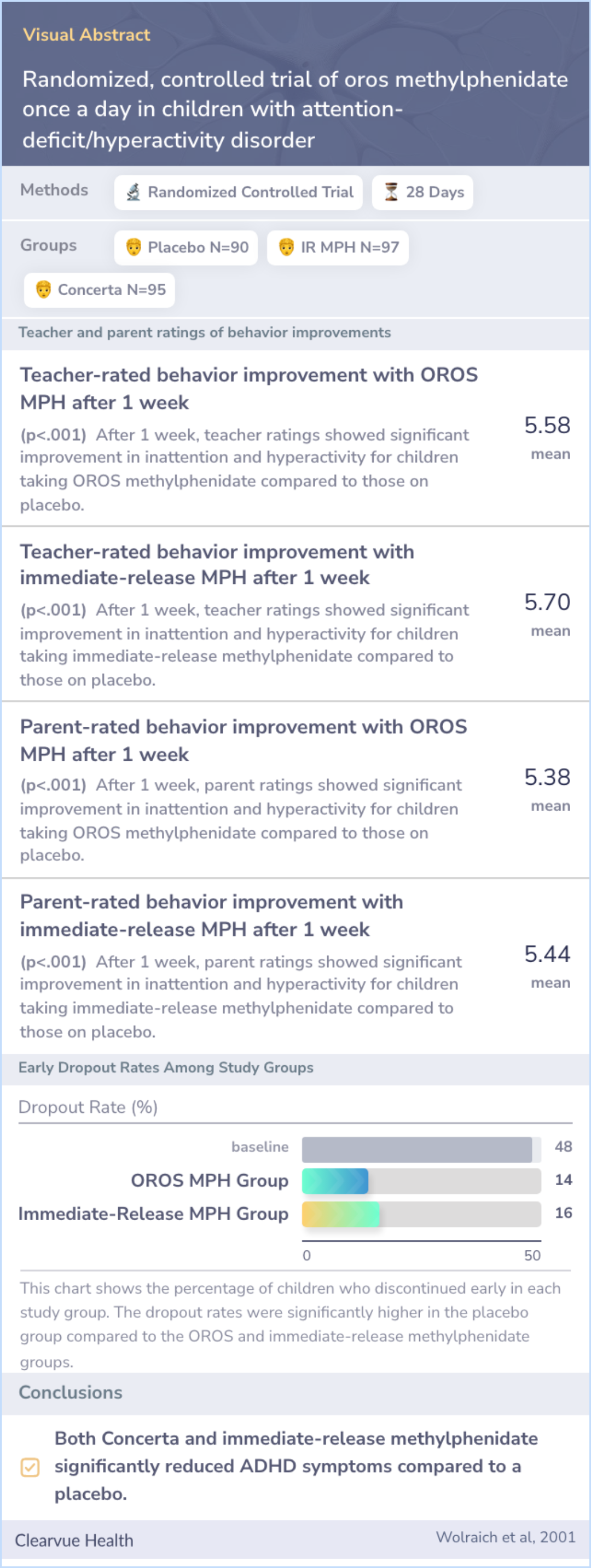 Visual Abstract

Randomized, controlled trial of oros methylphenidate once a day in children with attention-deficit/hyperactivity disorder

Methods Randomized Controlled Trial 28 Days

Groups Placebo N=90 IR MPH N=97 Concerta N=95

Teacher and parent ratings of behavior improvements

Teacher-rated behavior improvement with OROS MPH after 1 week

(p<.001) After 1 week, teacher ratings showed significant improvement in inattention and hyperactivity for children taking OROS methylphenidate compared to those on placebo.

5.58
mean

Teacher-rated behavior improvement with immediate-release MPH after 1 week

(p<.001) After 1 week, teacher ratings showed significant improvement in inattention and hyperactivity for children taking immediate-release methylphenidate compared to those on placebo.

5.70
mean

Parent-rated behavior improvement with OROS MPH after 1 week

(p<.001) After 1 week, parent ratings showed significant improvement in inattention and hyperactivity for children taking OROS methylphenidate compared to those on placebo.

5.38
mean

Parent-rated behavior improvement with immediate-release MPH after 1 week

(p<.001) After 1 week, parent ratings showed significant improvement in inattention and hyperactivity for children taking immediate-release methylphenidate compared to those on placebo.

5.44
mean

Early Dropout Rates Among Study Groups

Dropout Rate (%)

baseline 48
OROS MPH Group 14
Immediate-Release MPH Group 16

0 50

This chart shows the percentage of children who discontinued early in each study group. The dropout rates were significantly higher in the placebo group compared to the OROS and immediate-release methylphenidate groups.

Conclusions

Both Concerta and immediate-release methylphenidate significantly reduced ADHD symptoms compared to a placebo.

Clearvue Health Wolraich et al, 2001